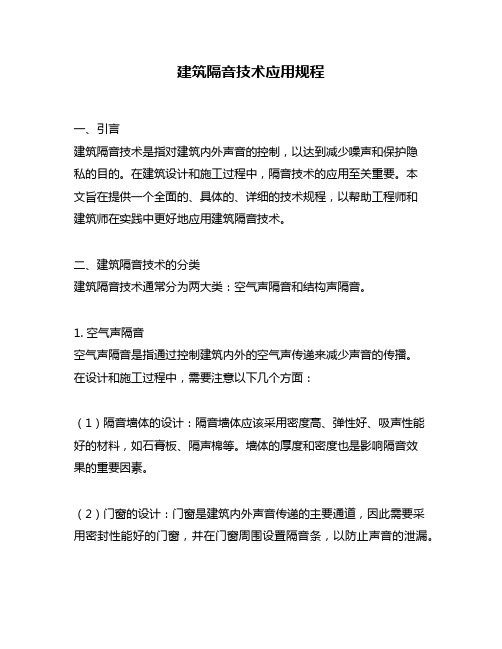 建筑隔音技术应用规程

一、引言
建筑隔音技术是指对建筑内外声音的控制，以达到减少噪声和保护隐私的目的。在建筑设计和施工过程中，隔音技术的应用至关重要。本文旨在提供一个全面的、具体的、详细的技术规程，以帮助工程师和建筑师在实践中更好地应用建筑隔音技术。

二、建筑隔音技术的分类
建筑隔音技术通常分为两大类：空气声隔音和结构声隔音。

1. 空气声隔音
空气声隔音是指通过控制建筑内外的空气声传递来减少声音的传播。在设计和施工过程中，需要注意以下几个方面：

（1）隔音墙体的设计：隔音墙体应该采用密度高、弹性好、吸声性能好的材料，如石膏板、隔声棉等。墙体的厚度和密度也是影响隔音效果的重要因素。

（2）门窗的设计：门窗是建筑内外声音传递的主要通道，因此需要采用密封性能好的门窗，并在门窗周围设置隔音条，以防止声音的泄漏。